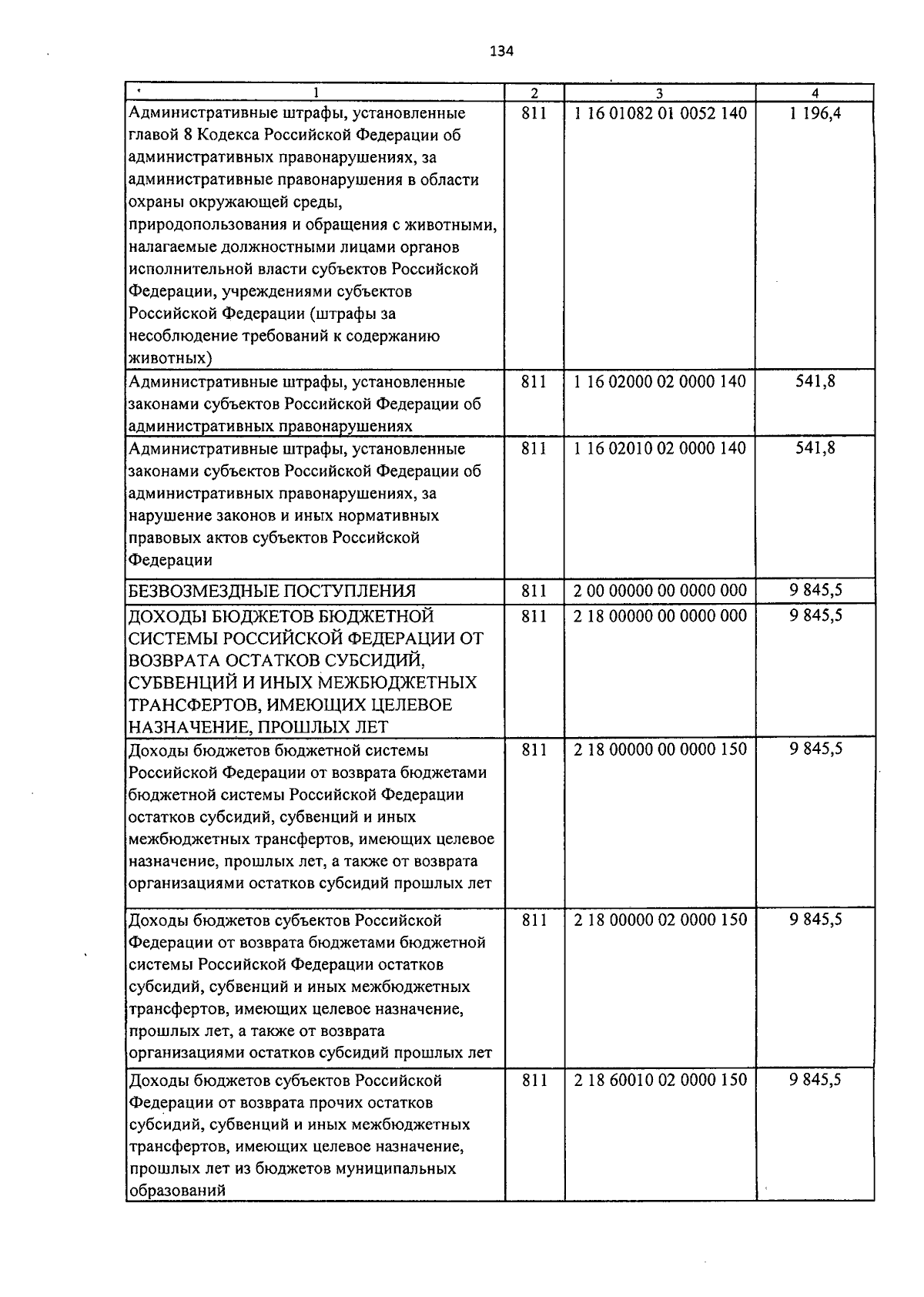 134

| 1 | 2 | 3 | 4 |
|---|---|---|---|
| Административные штрафы, установленные главой 8 Кодекса Российской Федерации об административных правонарушениях, за административные правонарушения в области охраны окружающей среды, природопользования и обращения с животными, налагаемые должностными лицами органов исполнительной власти субъектов Российской Федерации, учреждениями субъектов Российской Федерации (штрафы за несоблюдение требований к содержанию животных) | 811 | 1 16 01082 01 0052 140 | 1 196,4 |
| Административные штрафы, установленные законами субъектов Российской Федерации об административных правонарушениях | 811 | 1 16 02000 02 0000 140 | 541,8 |
| Административные штрафы, установленные законами субъектов Российской Федерации об административных правонарушениях, за нарушение законов и иных нормативных правовых актов субъектов Российской Федерации | 811 | 1 16 02010 02 0000 140 | 541,8 |
| БЕЗВОЗМЕЗДНЫЕ ПОСТУПЛЕНИЯ | 811 | 2 00 00000 00 0000 000 | 9 845,5 |
| ДОХОДЫ БЮДЖЕТОВ БЮДЖЕТНОЙ СИСТЕМЫ РОССИЙСКОЙ ФЕДЕРАЦИИ ОТ ВОЗВРАТА ОСТАТКОВ СУБСИДИЙ, СУБВЕНЦИЙ И ИНЫХ МЕЖБЮДЖЕТНЫХ ТРАНСФЕРТОВ, ИМЕЮЩИХ ЦЕЛЕВОЕ НАЗНАЧЕНИЕ, ПРОШЛЫХ ЛЕТ | 811 | 2 18 00000 00 0000 000 | 9 845,5 |
| Доходы бюджетов бюджетной системы Российской Федерации от возврата бюджетами бюджетной системы Российской Федерации остатков субсидий, субвенций и иных межбюджетных трансфертов, имеющих целевое назначение, прошлых лет, а также от возврата организациями остатков субсидий прошлых лет | 811 | 2 18 00000 00 0000 150 | 9 845,5 |
| Доходы бюджетов субъектов Российской Федерации от возврата бюджетами бюджетной системы Российской Федерации остатков субсидий, субвенций и иных межбюджетных трансфертов, имеющих целевое назначение, прошлых лет, а также от возврата организациями остатков субсидий прошлых лет | 811 | 2 18 00000 02 0000 150 | 9 845,5 |
| Доходы бюджетов субъектов Российской Федерации от возврата прочих остатков субсидий, субвенций и иных межбюджетных трансфертов, имеющих целевое назначение, прошлых лет из бюджетов муниципальных образований | 811 | 2 18 60010 02 0000 150 | 9 845,5 |